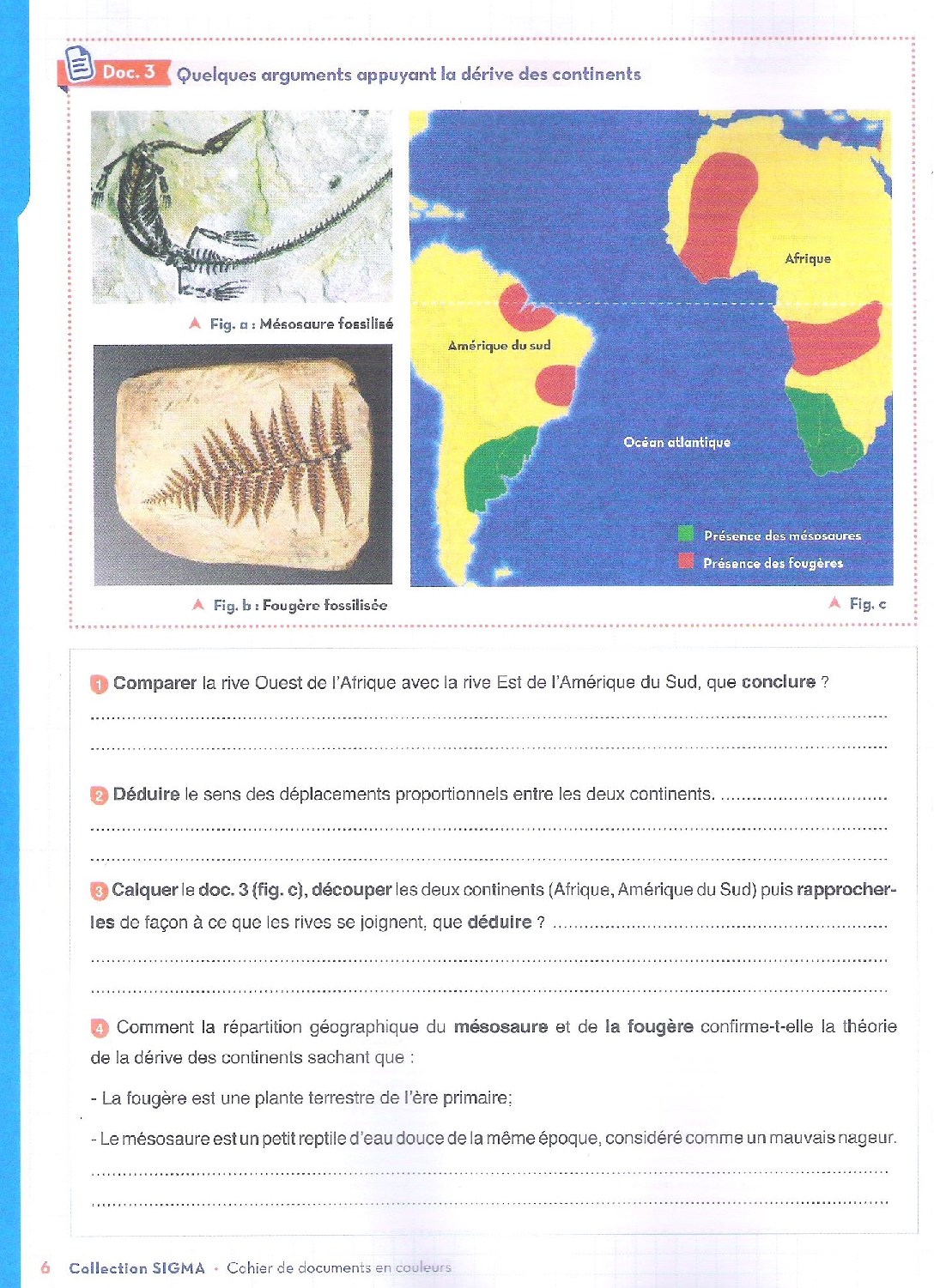 Doc. 3 Quelques arguments appuyant la dérive des continents

Fig. a : Mésosaure fossilisé

Fig. b : Fougère fossilisée

Afrique

Amérique du sud

Océan atlantique

Présence des mésosaures

Présence des fougères

Fig. c

1 Comparer la rive Ouest de l'Afrique avec la rive Est de l'Amérique du Sud, que conclure ?

____

____

2 Déduire le sens des déplacements proportionnels entre les deux continents. ____

____

____

3 Calquer le doc. 3 (fig. c), découper les deux continents (Afrique, Amérique du Sud) puis rapprocher-les de façon à ce que les rives se joignent, que déduire ? ____

____

____

4 Comment la répartition géographique du mésosaure et de la fougère confirme-t-elle la théorie de la dérive des continents sachant que :

- La fougère est une plante terrestre de l'ère primaire;

- Le mésosaure est un petit reptile d'eau douce de la même époque, considéré comme un mauvais nageur.

____

____

6 Collection SIGMA • Cahier de documents en couleurs